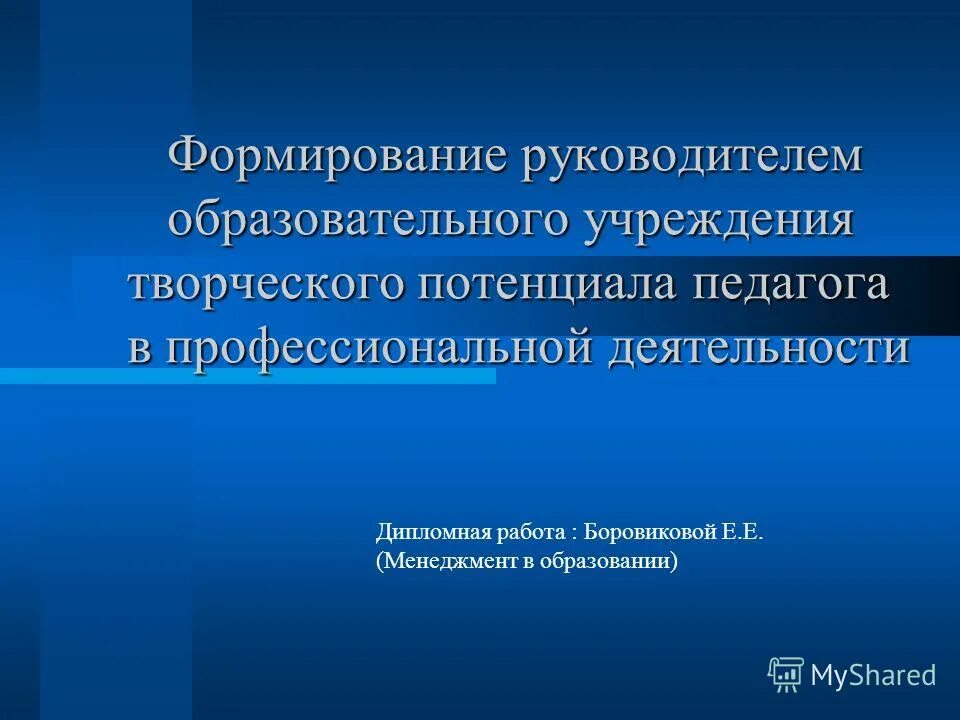 Формирование руководителем образовательного учреждения творческого потенциала педагога в профессиональной деятельности

Дипломная работа : Боровиковой Е.Е.
(Менеджмент в образовании)

MyShared